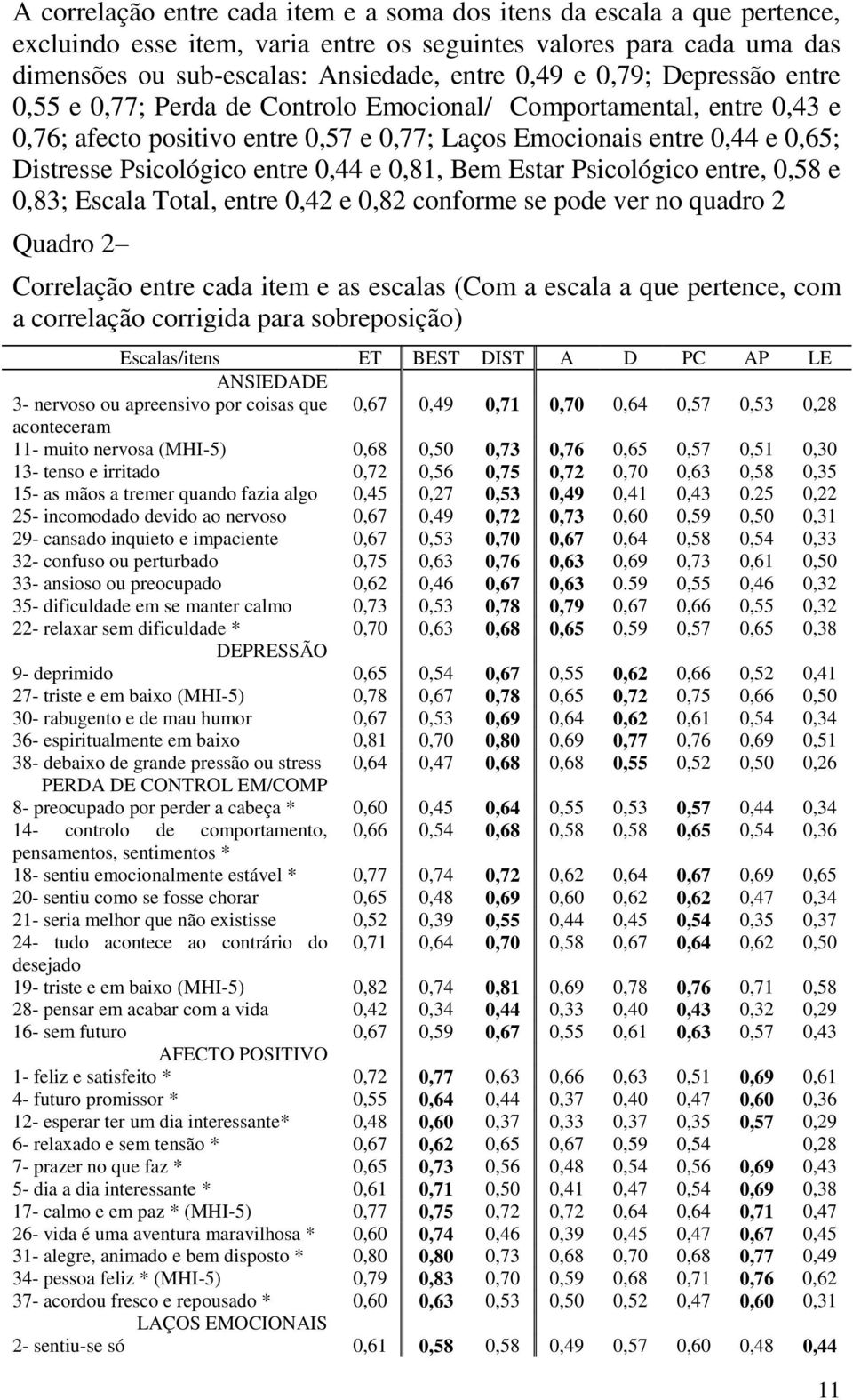 A correlação entre cada item e a soma dos itens da escala a que pertence, excluindo esse item, varia entre os seguintes valores para cada uma das dimensões ou sub-escalas: Ansiedade, entre 0,49 e 0,79; Depressão entre 0,55 e 0,77; Perda de Controlo Emocional/ Comportamental, entre 0,43 e 0,76; afecto positivo entre 0,57 e 0,77; Laços Emocionais entre 0,44 e 0,65; Distresse Psicológico entre 0,44 e 0,81, Bem Estar Psicológico entre, 0,58 e 0,83; Escala Total, entre 0,42 e 0,82 conforme se pode ver no quadro 2

Quadro 2 –

Correlação entre cada item e as escalas (Com a escala a que pertence, com a correlação corrigida para sobreposição)

| Escalas/itens | ET | BEST | DIST | A | D | PC | AP | LE |
|---|---|---|---|---|---|---|---|---|
| ANSIEDADE | | | | | | | | |
| 3- nervoso ou apreensivo por coisas que aconteceram | 0,67 | 0,49 | 0,71 | 0,70 | 0,64 | 0,57 | 0,53 | 0,28 |
| 11- muito nervosa (MHI-5) | 0,68 | 0,50 | 0,73 | 0,76 | 0,65 | 0,57 | 0,51 | 0,30 |
| 13- tenso e irritado | 0,72 | 0,56 | 0,75 | 0,72 | 0,70 | 0,63 | 0,58 | 0,35 |
| 15- as mãos a tremer quando fazia algo | 0,45 | 0,27 | 0,53 | 0,49 | 0,41 | 0,43 | 0.25 | 0,22 |
| 25- incomodado devido ao nervoso | 0,67 | 0,49 | 0,72 | 0,73 | 0,60 | 0,59 | 0,50 | 0,31 |
| 29- cansado inquieto e impaciente | 0,67 | 0,53 | 0,70 | 0,67 | 0,64 | 0,58 | 0,54 | 0,33 |
| 32- confuso ou perturbado | 0,75 | 0,63 | 0,76 | 0,63 | 0,69 | 0,73 | 0,61 | 0,50 |
| 33- ansioso ou preocupado | 0,62 | 0,46 | 0,67 | 0,63 | 0.59 | 0,55 | 0,46 | 0,32 |
| 35- dificuldade em se manter calmo | 0,73 | 0,53 | 0,78 | 0,79 | 0,67 | 0,66 | 0,55 | 0,32 |
| 22- relaxar sem dificuldade * | 0,70 | 0,63 | 0,68 | 0,65 | 0,59 | 0,57 | 0,65 | 0,38 |
| DEPRESSÃO | | | | | | | | |
| 9- deprimido | 0,65 | 0,54 | 0,67 | 0,55 | 0,62 | 0,66 | 0,52 | 0,41 |
| 27- triste e em baixo (MHI-5) | 0,78 | 0,67 | 0,78 | 0,65 | 0,72 | 0,75 | 0,66 | 0,50 |
| 30- rabugento e de mau humor | 0,67 | 0,53 | 0,69 | 0,64 | 0,62 | 0,61 | 0,54 | 0,34 |
| 36- espiritualmente em baixo | 0,81 | 0,70 | 0,80 | 0,69 | 0,77 | 0,76 | 0,69 | 0,51 |
| 38- debaixo de grande pressão ou stress | 0,64 | 0,47 | 0,68 | 0,68 | 0,55 | 0,52 | 0,50 | 0,26 |
| PERDA DE CONTROL EM/COMP | | | | | | | | |
| 8- preocupado por perder a cabeça * | 0,60 | 0,45 | 0,64 | 0,55 | 0,53 | 0,57 | 0,44 | 0,34 |
| 14- controlo de comportamento, pensamentos, sentimentos * | 0,66 | 0,54 | 0,68 | 0,58 | 0,58 | 0,65 | 0,54 | 0,36 |
| 18- sentiu emocionalmente estável * | 0,77 | 0,74 | 0,72 | 0,62 | 0,64 | 0,67 | 0,69 | 0,65 |
| 20- sentiu como se fosse chorar | 0,65 | 0,48 | 0,69 | 0,60 | 0,62 | 0,62 | 0,47 | 0,34 |
| 21- seria melhor que não existisse | 0,52 | 0,39 | 0,55 | 0,44 | 0,45 | 0,54 | 0,35 | 0,37 |
| 24- tudo acontece ao contrário do desejado | 0,71 | 0,64 | 0,70 | 0,58 | 0,67 | 0,64 | 0,62 | 0,50 |
| 19- triste e em baixo (MHI-5) | 0,82 | 0,74 | 0,81 | 0,69 | 0,78 | 0,76 | 0,71 | 0,58 |
| 28- pensar em acabar com a vida | 0,42 | 0,34 | 0,44 | 0,33 | 0,40 | 0,43 | 0,32 | 0,29 |
| 16- sem futuro | 0,67 | 0,59 | 0,67 | 0,55 | 0,61 | 0,63 | 0,57 | 0,43 |
| AFECTO POSITIVO | | | | | | | | |
| 1- feliz e satisfeito * | 0,72 | 0,77 | 0,63 | 0,66 | 0,63 | 0,51 | 0,69 | 0,61 |
| 4- futuro promissor * | 0,55 | 0,64 | 0,44 | 0,37 | 0,40 | 0,47 | 0,60 | 0,36 |
| 12- esperar ter um dia interessante* | 0,48 | 0,60 | 0,37 | 0,33 | 0,37 | 0,35 | 0,57 | 0,29 |
| 6- relaxado e sem tensão * | 0,67 | 0,62 | 0,65 | 0,67 | 0,59 | 0,54 | | 0,28 |
| 7- prazer no que faz * | 0,65 | 0,73 | 0,56 | 0,48 | 0,54 | 0,56 | 0,69 | 0,43 |
| 5- dia a dia interessante * | 0,61 | 0,71 | 0,50 | 0,41 | 0,47 | 0,54 | 0,69 | 0,38 |
| 17- calmo e em paz * (MHI-5) | 0,77 | 0,75 | 0,72 | 0,72 | 0,64 | 0,64 | 0,71 | 0,47 |
| 26- vida é uma aventura maravilhosa * | 0,60 | 0,74 | 0,46 | 0,39 | 0,45 | 0,47 | 0,67 | 0,45 |
| 31- alegre, animado e bem disposto * | 0,80 | 0,80 | 0,73 | 0,68 | 0,70 | 0,68 | 0,77 | 0,49 |
| 34- pessoa feliz * (MHI-5) | 0,79 | 0,83 | 0,70 | 0,59 | 0,68 | 0,71 | 0,76 | 0,62 |
| 37- acordou fresco e repousado * | 0,60 | 0,63 | 0,53 | 0,50 | 0,52 | 0,47 | 0,60 | 0,31 |
| LAÇOS EMOCIONAIS | | | | | | | | |
| 2- sentiu-se só | 0,61 | 0,58 | 0,58 | 0,49 | 0,57 | 0,60 | 0,48 | 0,44 |

11